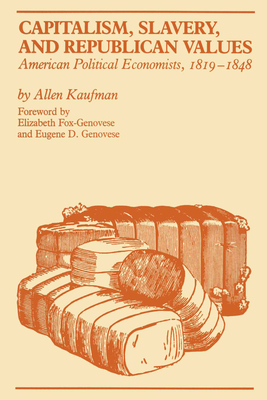 CAPITALISM, SLAVERY, AND REPUBLICAN VALUES
American Political Economists, 1819–1848

by Allen Kaufman

Foreword by
Elizabeth Fox-Genovese
and Eugene D. Genovese